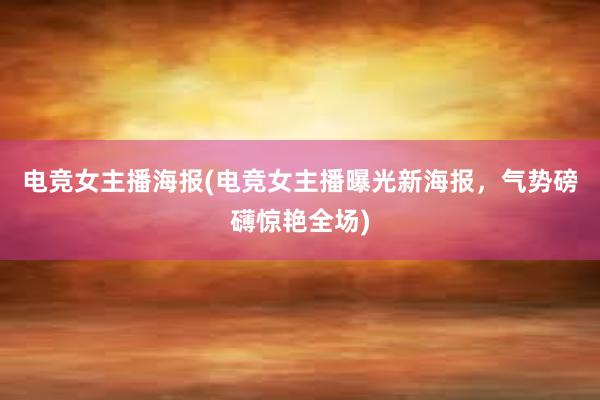 电竞女主播海报(电竞女主播曝光新海报，气势磅礴惊艳全场)